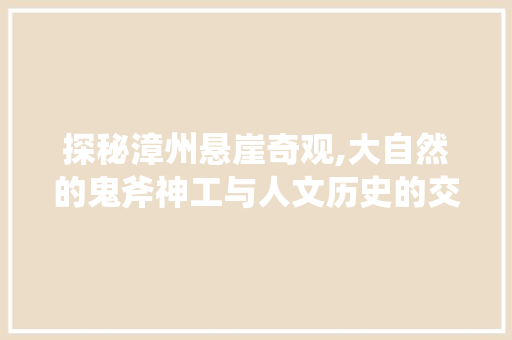 探秘漳州悬崖奇观,大自然的鬼斧神工与人文历史的交